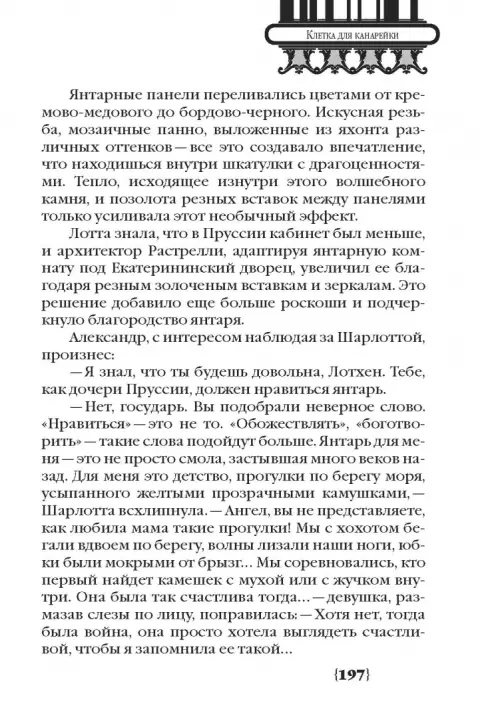 Клетка для канарейки

Янтарные панели переливались цветами от кремово-медового до бордово-черного. Искусная резьба, мозаичные панно, выложенные из яхонта различных оттенков — все это создавало впечатление, что находишься внутри шкатулки с драгоценностями. Тепло, исходящее изнутри этого волшебного камня, и позолота резных вставок между панелями только усиливала этот необычный эффект.

Лотта знала, что в Пруссии кабинет был меньше, и архитектор Растрелли, адаптируя янтарную комнату под Екатерининский дворец, увеличил ее благодаря резным золоченым вставкам и зеркалам. Это решение добавило еще больше роскоши и подчеркнуло благородство янтаря.

Александр, с интересом наблюдая за Шарлоттой, произнес:

— Я знал, что ты будешь довольна, Лотхен. Тебе, как дочери Пруссии, должен нравиться янтарь.

— Нет, государь. Вы подобрали неверное слово. «Нравиться» — это не то. «Обожествлять», «боготворить» — такие слова подойдут больше. Янтарь для меня — это не просто смола, застывшая много веков назад. Для меня это детство, прогулки по берегу моря, усыпанного желтыми прозрачными камушками, — Шарлотта всхлипнула. — Ангел, вы не представляете, как любила мама такие прогулки! Мы с хохотом бегали вдвоем по берегу, волны лизали наши ноги, юбки были мокрыми от брызг... Мы соревновались, кто первый найдет камешек с мухой или с жучком внутри. Она была так счастлива тогда... — девушка, размазав слезы по лицу, поправилась: — Хотя нет, тогда была война, она просто хотела выглядеть счастливой, чтобы я запомнила ее такой...

{197}